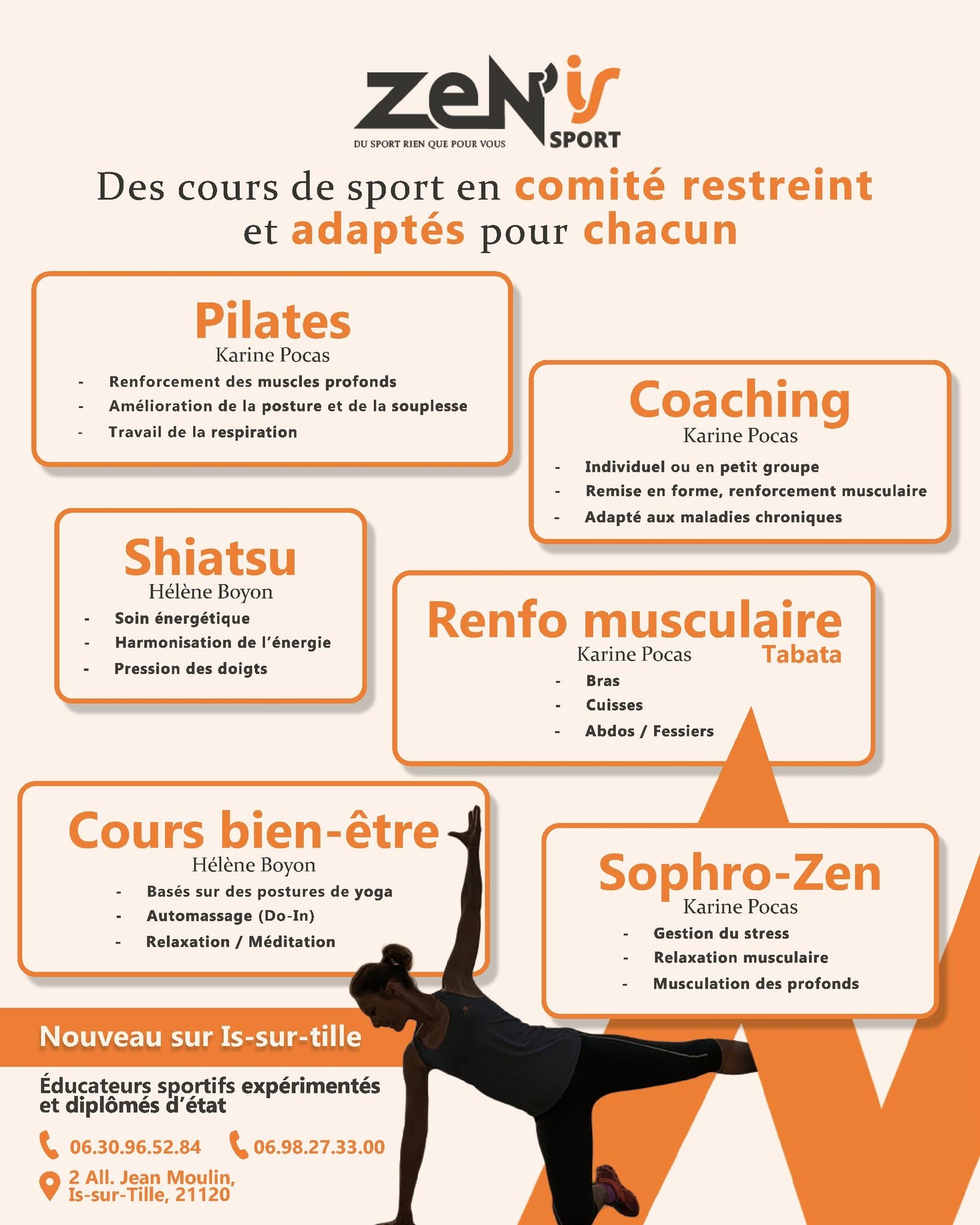 ZeN'is
DU SPORT RIEN QUE POUR VOUS
SPORT

Des cours de sport en comité restreint et adaptés pour chacun

Pilates
Karine Pocas
- Renforcement des muscles profonds
- Amélioration de la posture et de la souplesse
- Travail de la respiration

Coaching
Karine Pocas
- Individuel ou en petit groupe
- Remise en forme, renforcement musculaire
- Adapté aux maladies chroniques

Shiatsu
Hélène Boyon
- Soin énergétique
- Harmonisation de l'énergie
- Pression des doigts

Renfo musculaire
Karine Pocas
Tabata
- Bras
- Cuisses
- Abdos / Fessiers

Cours bien-être
Hélène Boyon
- Basés sur des postures de yoga
- Automassage (Do-In)
- Relaxation / Méditation

Sophro-Zen
Karine Pocas
- Gestion du stress
- Relaxation musculaire
- Musculation des profonds

Nouveau sur Is-sur-tille

Éducateurs sportifs expérimentés et diplômés d'état

06.30.96.52.84
06.98.27.33.00

2 All. Jean Moulin, Is-sur-Tille, 21120